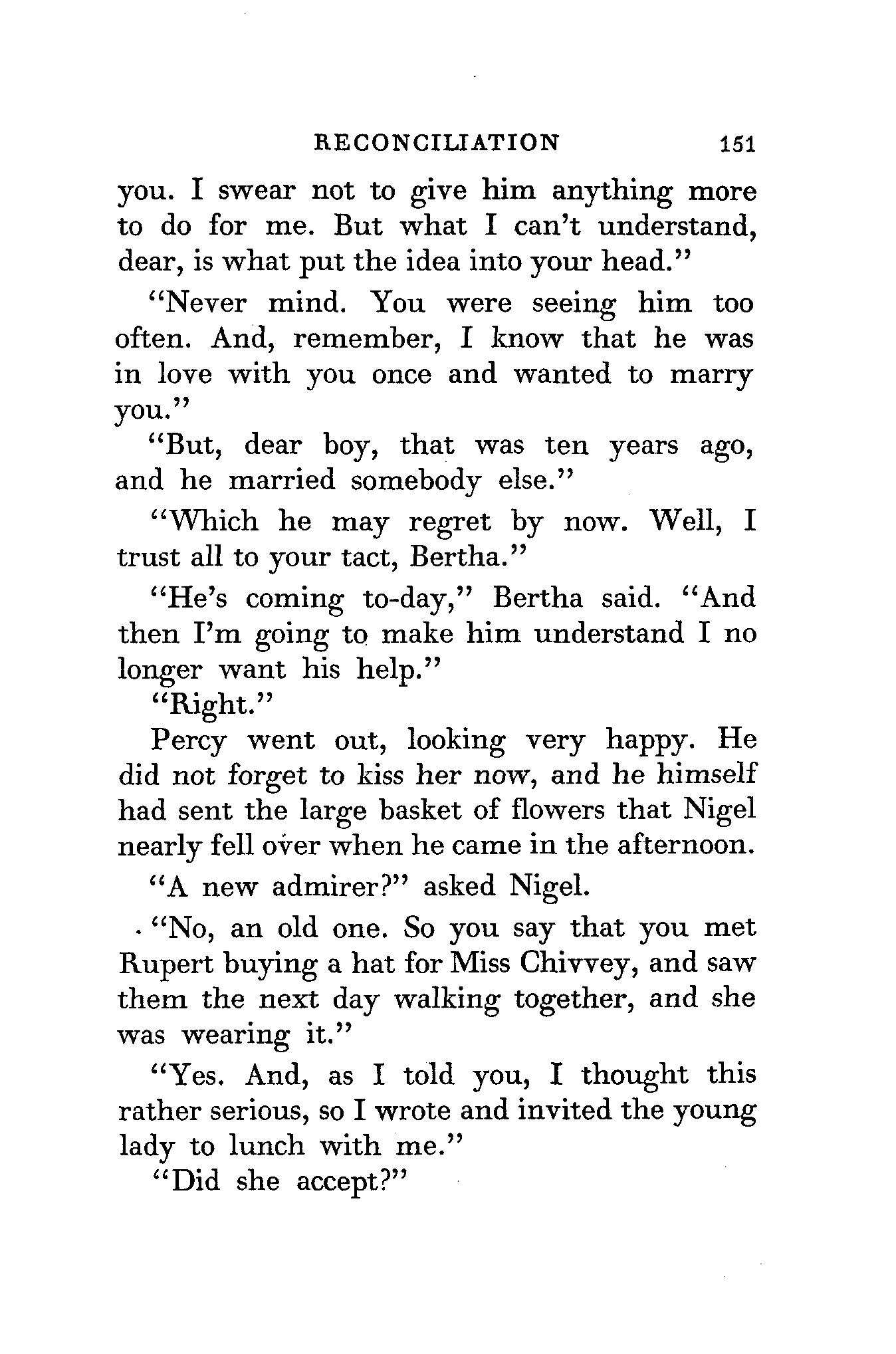 RECONCILIATION 151

you. I swear not to give him anything more to do for me. But what I can't understand, dear, is what put the idea into your head."

"Never mind. You were seeing him too often. And, remember, I know that he was in love with you once and wanted to marry you."

"But, dear boy, that was ten years ago, and he married somebody else."

"Which he may regret by now. Well, I trust all to your tact, Bertha."

"He's coming to-day," Bertha said. "And then I'm going to make him understand I no longer want his help."

"Right."

Percy went out, looking very happy. He did not forget to kiss her now, and he himself had sent the large basket of flowers that Nigel nearly fell over when he came in the afternoon.

"A new admirer?" asked Nigel.

"No, an old one. So you say that you met Rupert buying a hat for Miss Chivvey, and saw them the next day walking together, and she was wearing it."

"Yes. And, as I told you, I thought this rather serious, so I wrote and invited the young lady to lunch with me."

"Did she accept?"